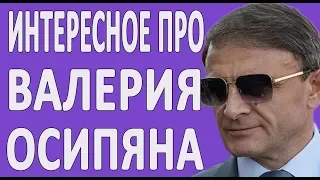 ИНТЕРЕСНОЕ ПРО
ВАЛЕРИЯ
ОСИПЯНА